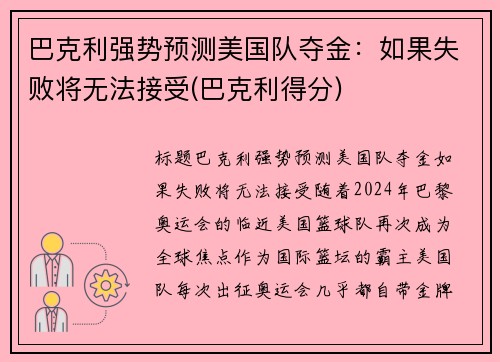 巴克利强势预测美国队夺金：如果失败将无法接受(巴克利得分)

标题巴克利强势预测美国队夺金如果失败将无法接受随着2024年巴黎奥运会的临近美国篮球队再次成为全球焦点作为国际篮坛的霸主美国队每次出征奥运会几乎都自带金牌